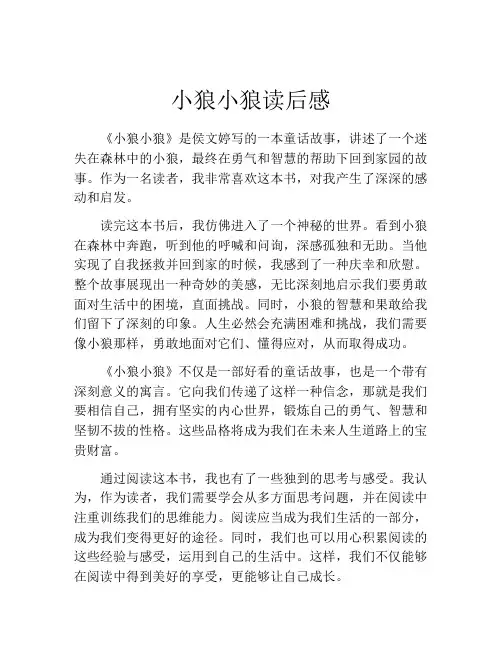 小狼小狼读后感

《小狼小狼》是侯文婷写的一本童话故事，讲述了一个迷失在森林中的小狼，最终在勇气和智慧的帮助下回到家园的故事。作为一名读者，我非常喜欢这本书，对我产生了深深的感动和启发。

读完这本书后，我仿佛进入了一个神秘的世界。看到小狼在森林中奔跑，听到他的呼喊和问询，深感孤独和无助。当他实现了自我拯救并回到家的时候，我感到了一种庆幸和欣慰。整个故事展现出一种奇妙的美感，无比深刻地启示我们要勇敢面对生活中的困境，直面挑战。同时，小狼的智慧和果敢给我们留下了深刻的印象。人生必然会充满困难和挑战，我们需要像小狼那样，勇敢地面对它们、懂得应对，从而取得成功。

《小狼小狼》不仅是一部好看的童话故事，也是一个带有深刻意义的寓言。它向我们传递了这样一种信念，那就是我们要相信自己，拥有坚实的内心世界，锻炼自己的勇气、智慧和坚韧不拔的性格。这些品格将成为我们在未来人生道路上的宝贵财富。

通过阅读这本书，我也有了一些独到的思考与感受。我认为，作为读者，我们需要学会从多方面思考问题，并在阅读中注重训练我们的思维能力。阅读应当成为我们生活的一部分，成为我们变得更好的途径。同时，我们也可以用心积累阅读的这些经验与感受，运用到自己的生活中。这样，我们不仅能够在阅读中得到美好的享受，更能够让自己成长。